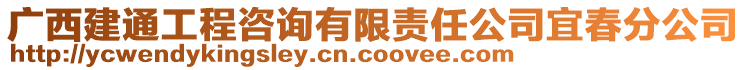 广西建通工程咨询有限责任公司宜春分公司
http://ycwendykingsley.cn.coovee.com